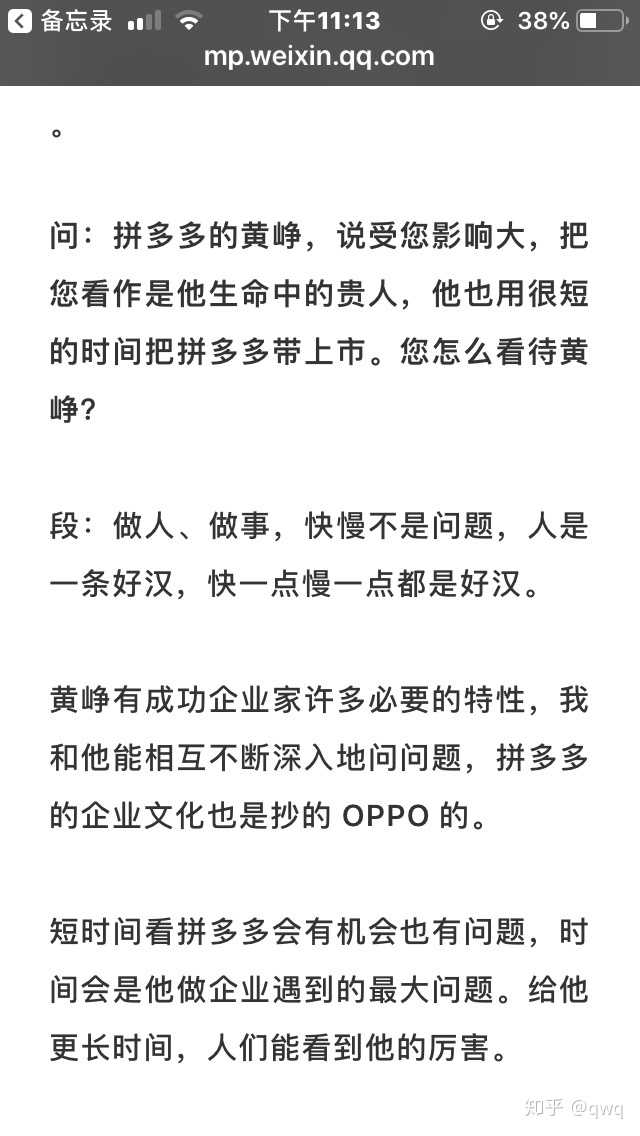 备忘录 下午11:13 38%
mp.weixin.qq.com

。

问：拼多多的黄峥，说受您影响大，把您看作是他生命中的贵人，他也用很短的时间把拼多多带上市。您怎么看待黄峥？

段：做人、做事，快慢不是问题，人是一条好汉，快一点慢一点都是好汉。

黄峥有成功企业家许多必要的特性，我和他能相互不断深入地问问题，拼多多的企业文化也是抄的 OPPO 的。

短时间看拼多多会有机会也有问题，时间会是他做企业遇到的最大问题。给他更长时间，人们能看到他的厉害。

知乎 @qwq